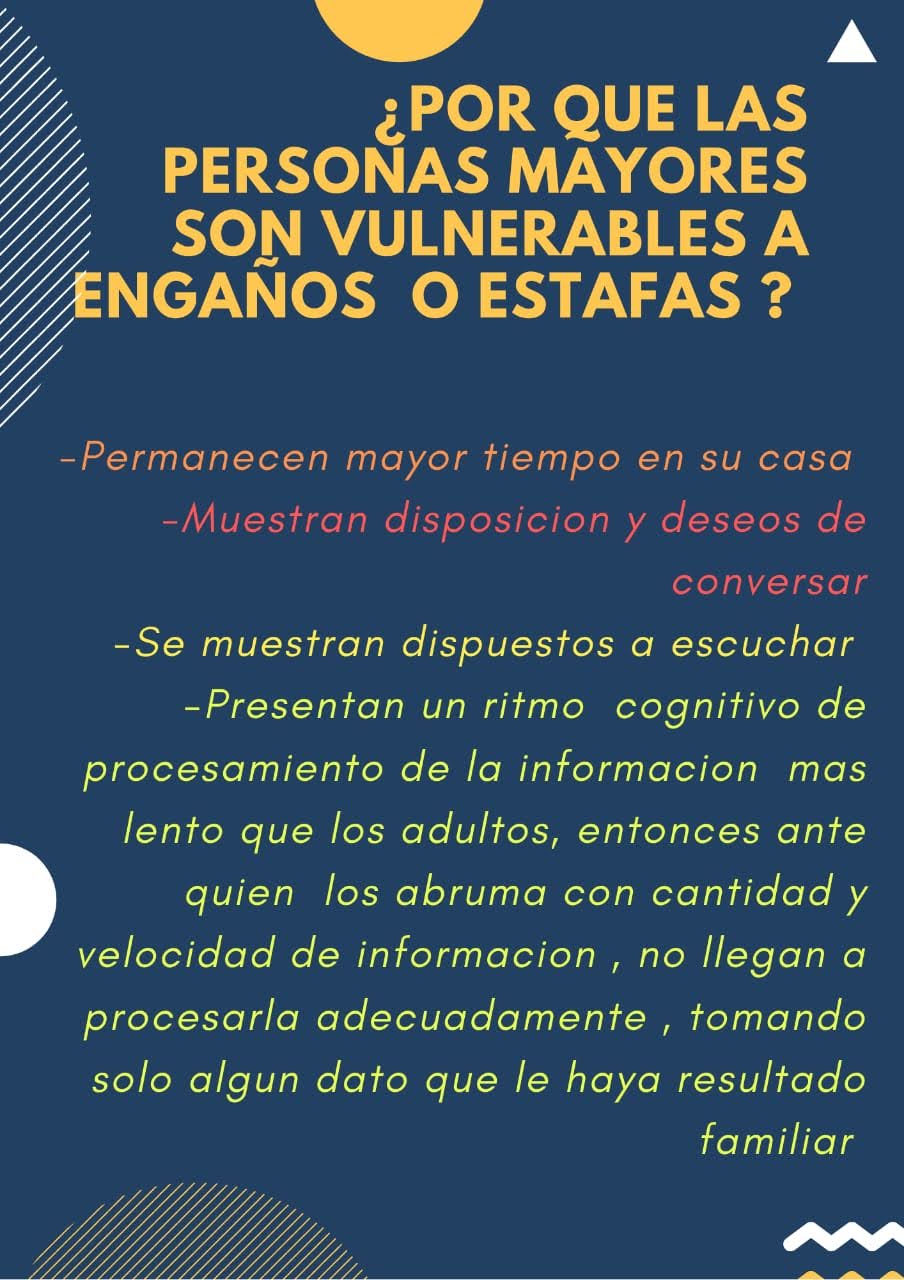 ¿POR QUE LAS PERSONAS MAYORES SON VULNERABLES A ENGAÑOS O ESTAFAS ?

-Permanecen mayor tiempo en su casa
-Muestran disposicion y deseos de conversar
-Se muestran dispuestos a escuchar
-Presentan un ritmo cognitivo de procesamiento de la informacion mas lento que los adultos, entonces ante quien los abruma con cantidad y velocidad de informacion , no llegan a procesarla adecuadamente , tomando solo algun dato que le haya resultado familiar